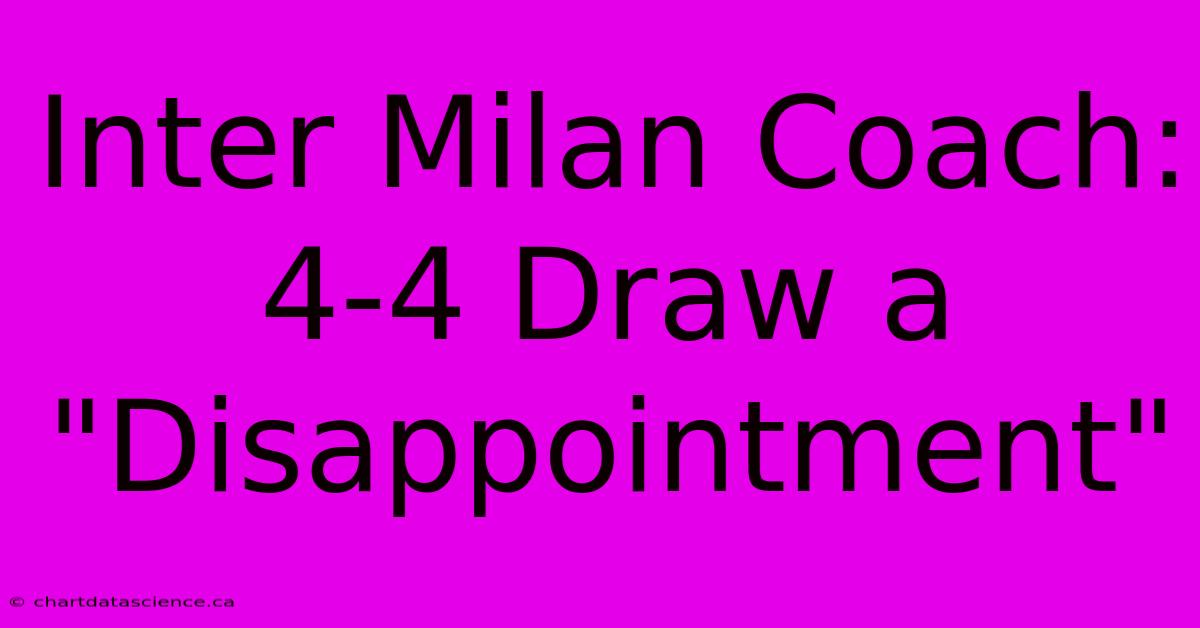 Inter Milan Coach: 4-4 Draw a "Disappointment"

© chartdatascience.ca